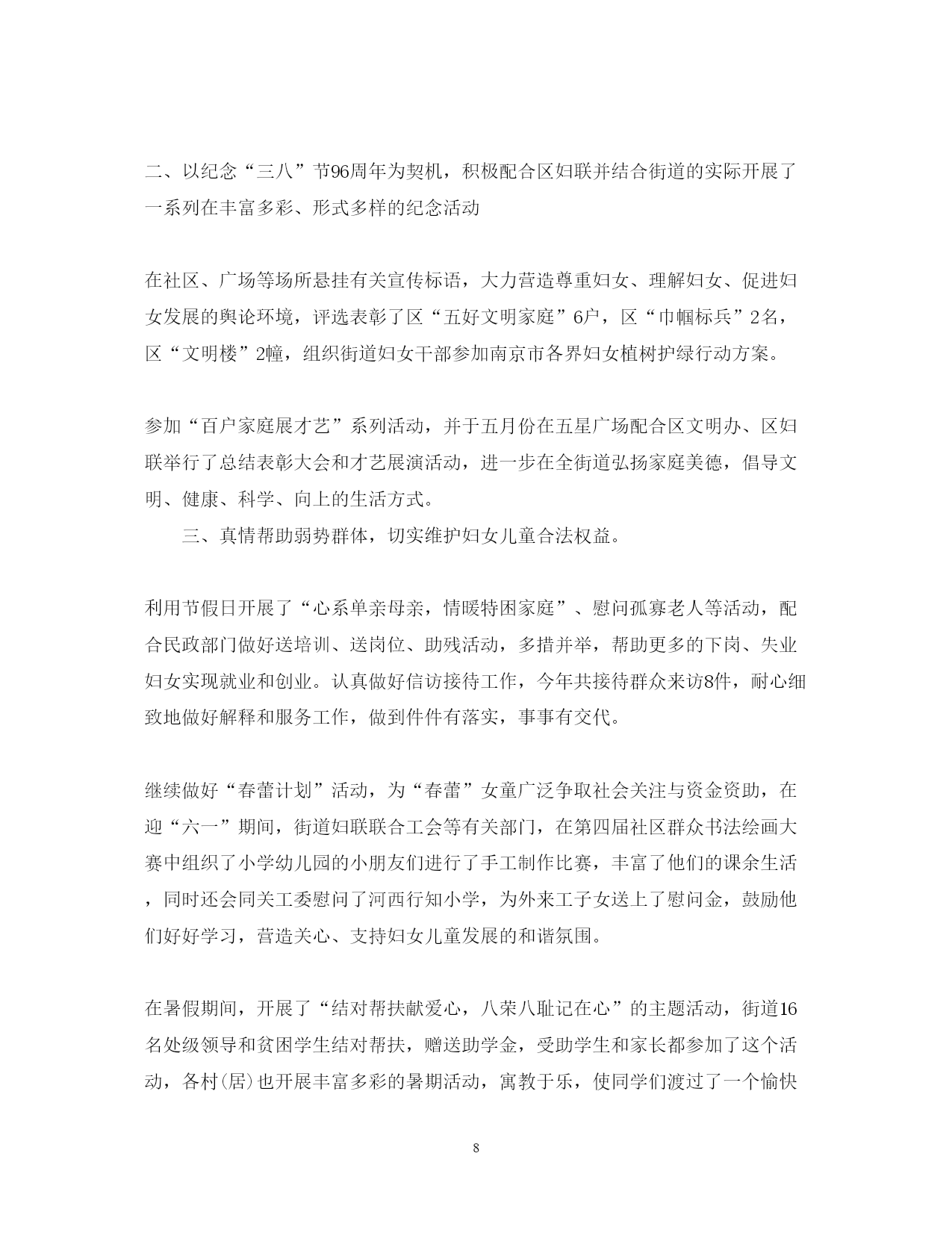 二、以纪念“三八”节96周年为契机，积极配合区妇联并结合街道的实际开展了一系列在丰富多彩、形式多样的纪念活动

在社区、广场等场所悬挂有关宣传标语，大力营造尊重妇女、理解妇女、促进妇女发展的舆论环境，评选表彰了区“五好文明家庭”6户，区“巾帼标兵”2名，区“文明楼”2幢，组织街道妇女干部参加南京市各界妇女植树护绿行动方案。

参加“百户家庭展才艺”系列活动，并于五月份在五星广场配合区文明办、区妇联举行了总结表彰大会和才艺展演活动，进一步在全街道弘扬家庭美德，倡导文明、健康、科学、向上的生活方式。

三、真情帮助弱势群体，切实维护妇女儿童合法权益。

利用节假日开展了“心系单亲母亲，情暖特困家庭”、慰问孤寡老人等活动，配合民政部门做好送培训、送岗位、助残活动，多措并举，帮助更多的下岗、失业妇女实现就业和创业。认真做好信访接待工作，今年共接待群众来访8件，耐心细致地做好解释和服务工作，做到件件有落实，事事有交代。

继续做好“春蕾计划”活动，为“春蕾”女童广泛争取社会关注与资金资助，在迎“六一”期间，街道妇联联合工会等有关部门，在第四届社区群众书法绘画大赛中组织了小学幼儿园的小朋友们进行了手工制作比赛，丰富了他们的课余生活，同时还会同关工委慰问了河西行知小学，为外来工子女送上了慰问金，鼓励他们好好学习，营造关心、支持妇女儿童发展的和谐氛围。

在暑假期间，开展了“结对帮扶献爱心，八荣八耻记在心”的主题活动，街道16名处级领导和贫困学生结对帮扶，赠送助学金，受助学生和家长都参加了这个活动，各村(居)也开展丰富多彩的暑期活动，寓教于乐，使同学们渡过了一个愉快

8